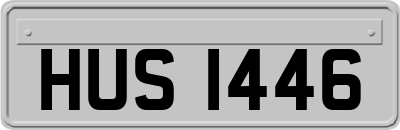 HUS 1446